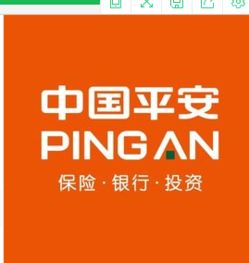 中国平安
PING AN
保险·银行·投资